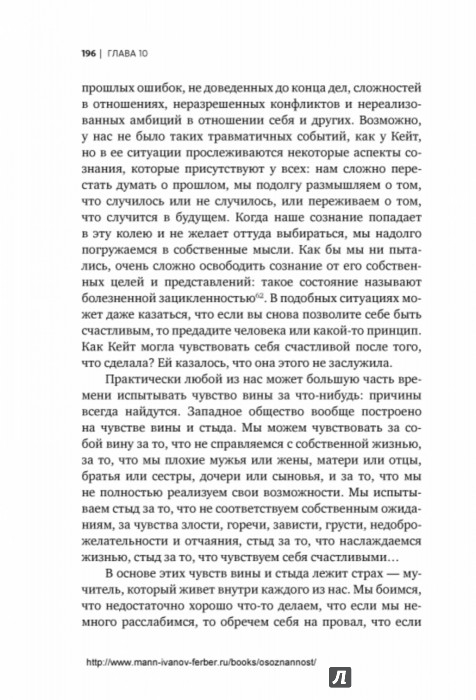 196 | ГЛАВА 10

прошлых ошибок, не доведенных до конца дел, сложностей в отношениях, неразрешенных конфликтов и нереализованных амбиций в отношении себя и других. Возможно, у нас не было таких травматичных событий, как у Кейт, но в ее ситуации прослеживаются некоторые аспекты сознания, которые присутствуют у всех: нам сложно перестать думать о прошлом, мы подолгу размышляем о том, что случилось или не случилось, или переживаем о том, что случится в будущем. Когда наше сознание попадает в эту колею и не желает оттуда выбираться, мы надолго погружаемся в собственные мысли. Как бы мы ни пытались, очень сложно освободить сознание от его собственных целей и представлений: такое состояние называют болезненной зацикленностью$^{62}$. В подобных ситуациях может даже казаться, что если вы снова позволите себе быть счастливым, то предадите человека или какой-то принцип. Как Кейт могла чувствовать себя счастливой после того, что сделала? Ей казалось, что она этого не заслужила.

Практически любой из нас может большую часть времени испытывать чувство вины за что-нибудь: причины всегда найдутся. Западное общество вообще построено на чувстве вины и стыда. Мы можем чувствовать за собой вину за то, что не справляемся с собственной жизнью, за то, что мы плохие мужья или жены, матери или отцы, братья или сестры, дочери или сыновья, и за то, что мы не полностью реализуем свои возможности. Мы испытываем стыд за то, что не соответствуем собственным ожиданиям, за чувства злости, горечи, зависти, грусти, недоброжелательности и отчаяния, стыд за то, что наслаждаемся жизнью, стыд за то, что чувствуем себя счастливыми…

В основе этих чувств вины и стыда лежит страх — мучитель, который живет внутри каждого из нас. Мы боимся, что недостаточно хорошо что-то делаем, что если мы немного расслабимся, то обречем себя на провал, что если

http://www.mann-ivanov-ferber.ru/books/osoznannost/

Л